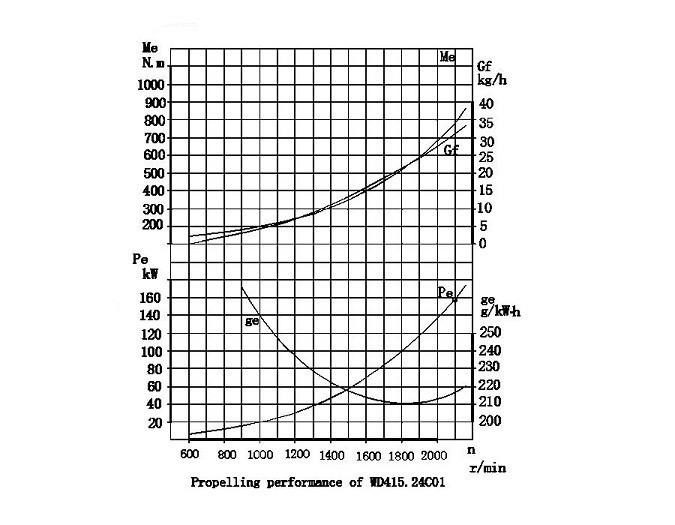 Me
N.m
1000
900
800
700
600
500
400
300
200

Me
Gf
kg/h
40
35
30
25
20
15
10
5
0
Gf

Pe
kW
160
140
120
100
80
60
40
20

ge
Pe

ge
g/kW·h
250
240
230
220
210
200

600 800 1000 1200 1400 1600 1800 2000
n
r/min

Propelling performance of WD415.24C01